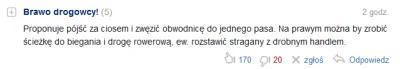 Brawo drogowcy! (5)

2 godz.

Proponuje pójść za ciosem i zwęzić obwodnicę do jednego pasa. Na prawym można by zrobić ścieżkę do biegania i drogę rowerową, ew. rozstawić stragany z drobnym handlem.

170 20 zgłoś Odpowiedz